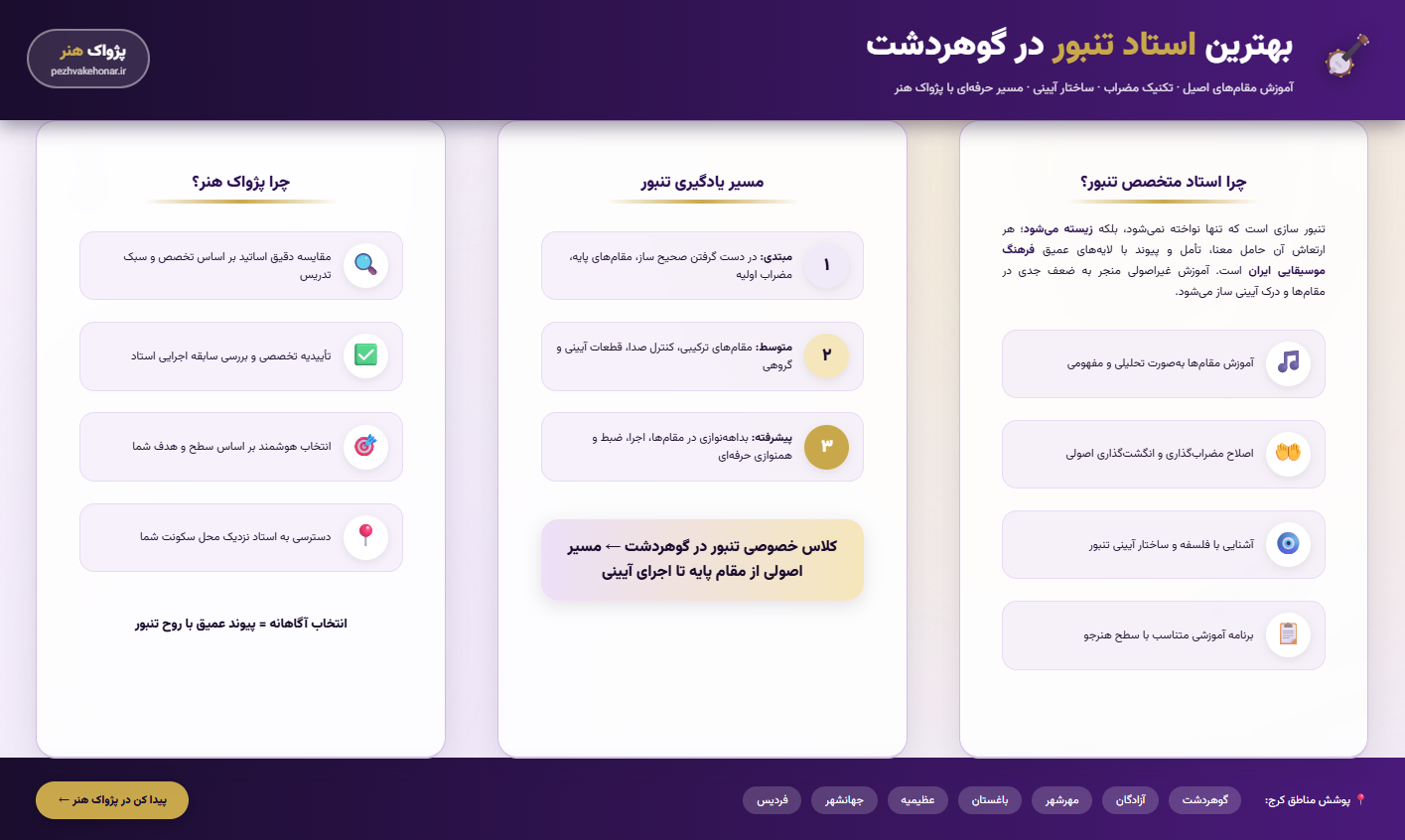 بهترین استاد تنبور در گوهردشت

آموزش مقام‌های اصیل · تکنیک مضراب · ساختار آیینی · مسیر حرفه‌ای با پژواک هنر

پژواک هنر
pezhvakehonar.ir

چرا استاد متخصص تنبور؟

تنبور سازی است که تنها نواخته نمی‌شود، بلکه زیسته می‌شود؛ هر ارتعاش آن حامل معنا، تأمل و پیوند با لایه‌های عمیق فرهنگ موسیقایی ایران است. آموزش غیراصولی منجر به ضعف جدی در مقام‌ها و درک آیینی ساز می‌شود.

آموزش مقام‌ها به‌صورت تحلیلی و مفهومی

اصلاح مضراب‌گذاری و انگشت‌گذاری اصولی

آشنایی با فلسفه و ساختار آیینی تنبور

برنامه آموزشی متناسب با سطح هنرجو

مسیر یادگیری تنبور

۱ مبتدی: در دست گرفتن صحیح ساز، مقام‌های پایه، مضراب اولیه

۲ متوسط: مقام‌های ترکیبی، کنترل صدا، قطعات آیینی و گروهی

۳ پیشرفته: بداهه‌نوازی در مقام‌ها، اجرا، ضبط و همنوازی حرفه‌ای

کلاس خصوصی تنبور در گوهردشت ← مسیر اصولی از مقام پایه تا اجرای آیینی

چرا پژواک هنر؟

مقایسه دقیق اساتید بر اساس تخصص و سبک تدریس

تأییدیه تخصصی و بررسی سابقه اجرایی استاد

انتخاب هوشمند بر اساس سطح و هدف شما

دسترسی به استاد نزدیک محل سکونت شما

انتخاب آگاهانه = پیوند عمیق با روح تنبور

پوشش مناطق کرج: گوهردشت آزادگان مهرشهر باغستان عظیمیه جهانشهر فردیس

پیدا کن در پژواک هنر ←